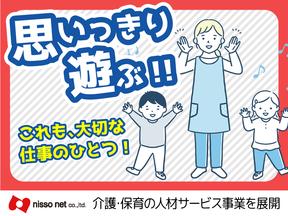 思いっきり
遊ぶ!!

これも、大切な
仕事のひとつ！

nisso net co.,ltd.
介護・保育の人材サービス事業を展開